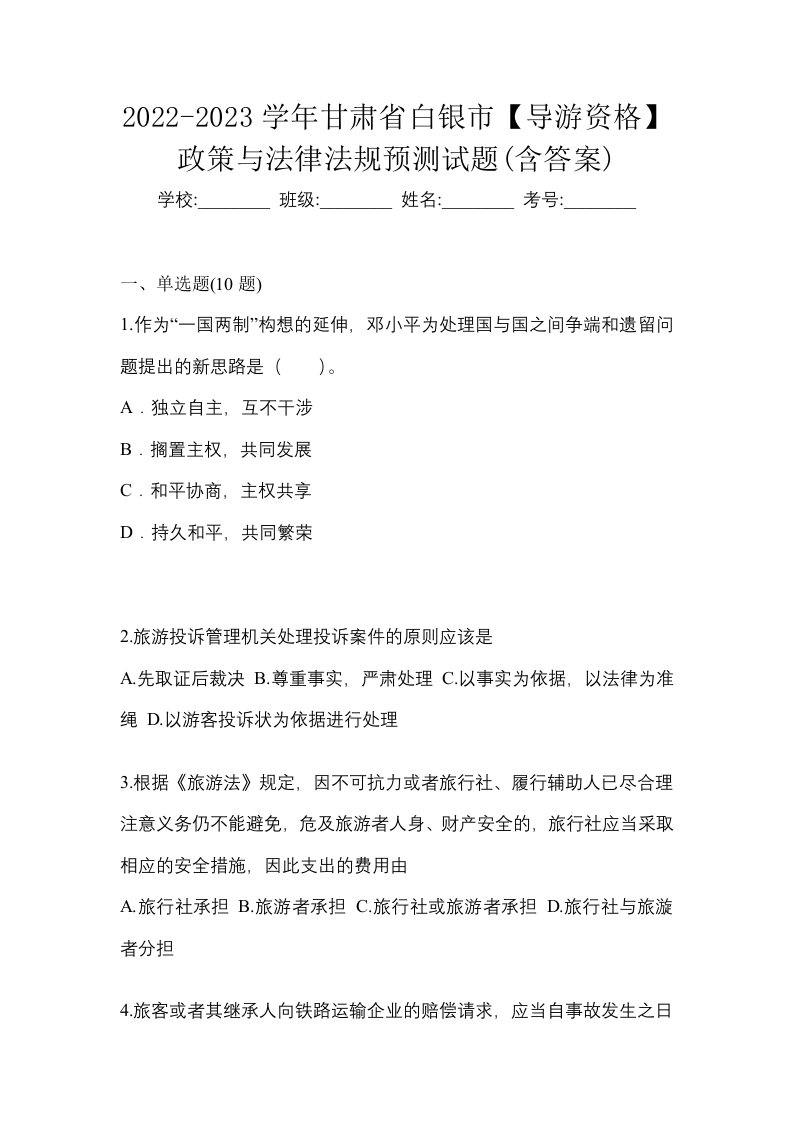 2022-2023 学年甘肃省白银市【导游资格】政策与法律法规预测试题(含答案)

学校:________ 班级:________ 姓名:________ 考号:________

一、单选题(10 题)

1.作为“一国两制”构想的延伸，邓小平为处理国与国之间争端和遗留问题提出的新思路是（　　）。

A．独立自主，互不干涉

B．搁置主权，共同发展

C．和平协商，主权共享

D．持久和平，共同繁荣

2.旅游投诉管理机关处理投诉案件的原则应该是

A.先取证后裁决 B.尊重事实，严肃处理 C.以事实为依据，以法律为准绳 D.以游客投诉状为依据进行处理

3.根据《旅游法》规定，因不可抗力或者旅行社、履行辅助人已尽合理注意义务仍不能避免，危及旅游者人身、财产安全的，旅行社应当采取相应的安全措施，因此支出的费用由

A.旅行社承担 B.旅游者承担 C.旅行社或旅游者承担 D.旅行社与旅漩者分担

4.旅客或者其继承人向铁路运输企业的赔偿请求，应当自事故发生之日